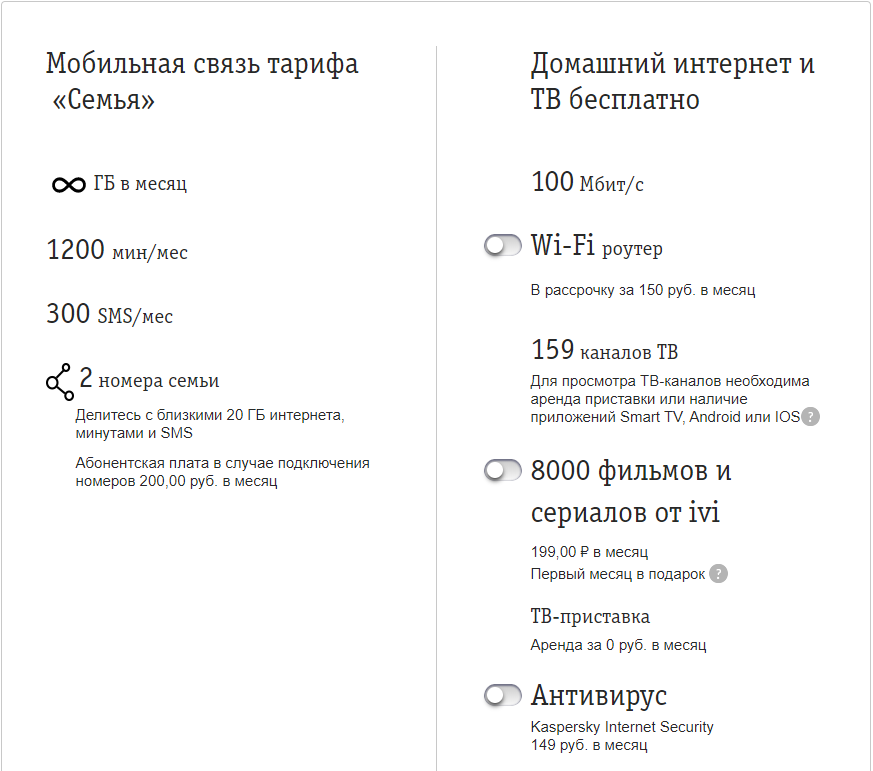 Мобильная связь тарифа «Семья»

∞ ГБ в месяц

1200 мин/мес

300 SMS/мес

2 номера семьи

Делитесь с близкими 20 ГБ интернета, минутами и SMS

Абонентская плата в случае подключения номеров 200,00 руб. в месяц

Домашний интернет и ТВ бесплатно

100 Мбит/с

Wi-Fi роутер

В рассрочку за 150 руб. в месяц

159 каналов ТВ

Для просмотра ТВ-каналов необходима аренда приставки или наличие приложений Smart TV, Android или IOS ?

8000 фильмов и сериалов от ivi

199,00 ₽ в месяц

Первый месяц в подарок ?

ТВ-приставка

Аренда за 0 руб. в месяц

Антивирус

Kaspersky Internet Security
149 руб. в месяц